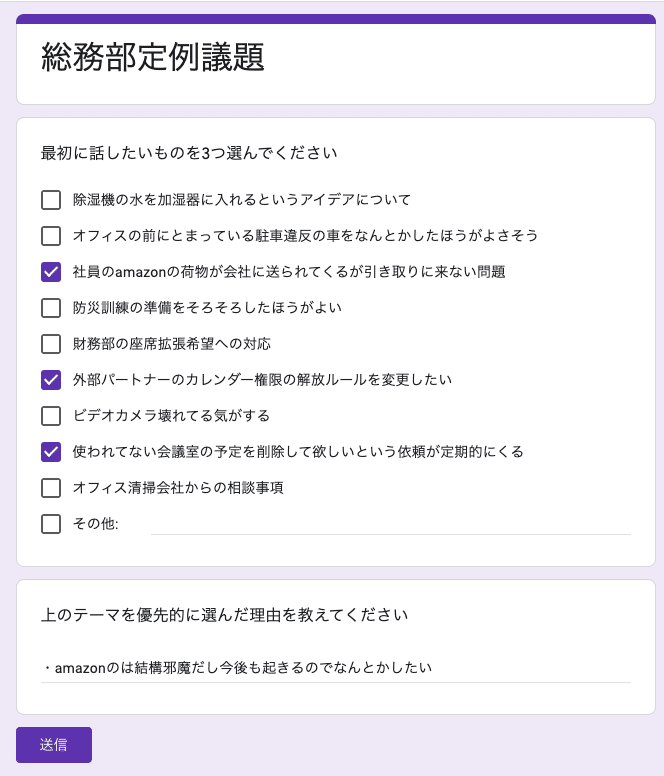 総務部定例議題

最初に話したいものを3つ選んでください

除湿機の水を加湿器に入れるというアイデアについて

オフィスの前にとまっている駐車違反の車をなんとかしたほうがよさそう

社員のamazonの荷物が会社に送られてくるが引き取りに来ない問題

防災訓練の準備をそろそろしたほうがよい

財務部の座席拡張希望への対応

外部パートナーのカレンダー権限の解放ルールを変更したい

ビデオカメラ壊れてる気がする

使われてない会議室の予定を削除して欲しいという依頼が定期的にくる

オフィス清掃会社からの相談事項

その他:

上のテーマを優先的に選んだ理由を教えてください

・amazonのは結構邪魔だし今後も起きるのでなんとかしたい

送信